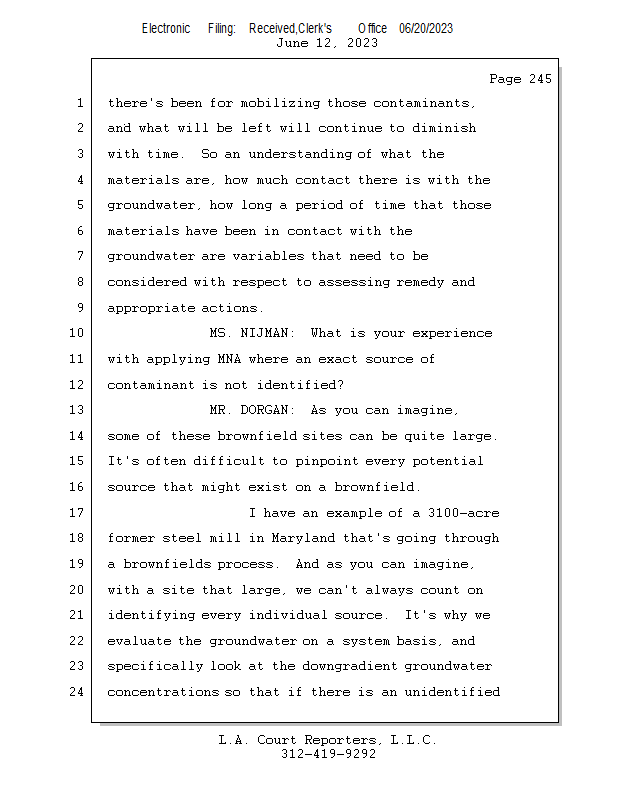 Electronic Filing: Received,Clerk's Office 06/20/2023
June 12, 2023

Page 245

1 there's been for mobilizing those contaminants,
2 and what will be left will continue to diminish
3 with time. So an understanding of what the
4 materials are, how much contact there is with the
5 groundwater, how long a period of time that those
6 materials have been in contact with the
7 groundwater are variables that need to be
8 considered with respect to assessing remedy and
9 appropriate actions.
10 MS. NIJMAN: What is your experience
11 with applying MNA where an exact source of
12 contaminant is not identified?
13 MR. DORGAN: As you can imagine,
14 some of these brownfield sites can be quite large.
15 It's often difficult to pinpoint every potential
16 source that might exist on a brownfield.
17 I have an example of a 3100-acre
18 former steel mill in Maryland that's going through
19 a brownfields process. And as you can imagine,
20 with a site that large, we can't always count on
21 identifying every individual source. It's why we
22 evaluate the groundwater on a system basis, and
23 specifically look at the downgradient groundwater
24 concentrations so that if there is an unidentified

L.A. Court Reporters, L.L.C.
312-419-9292